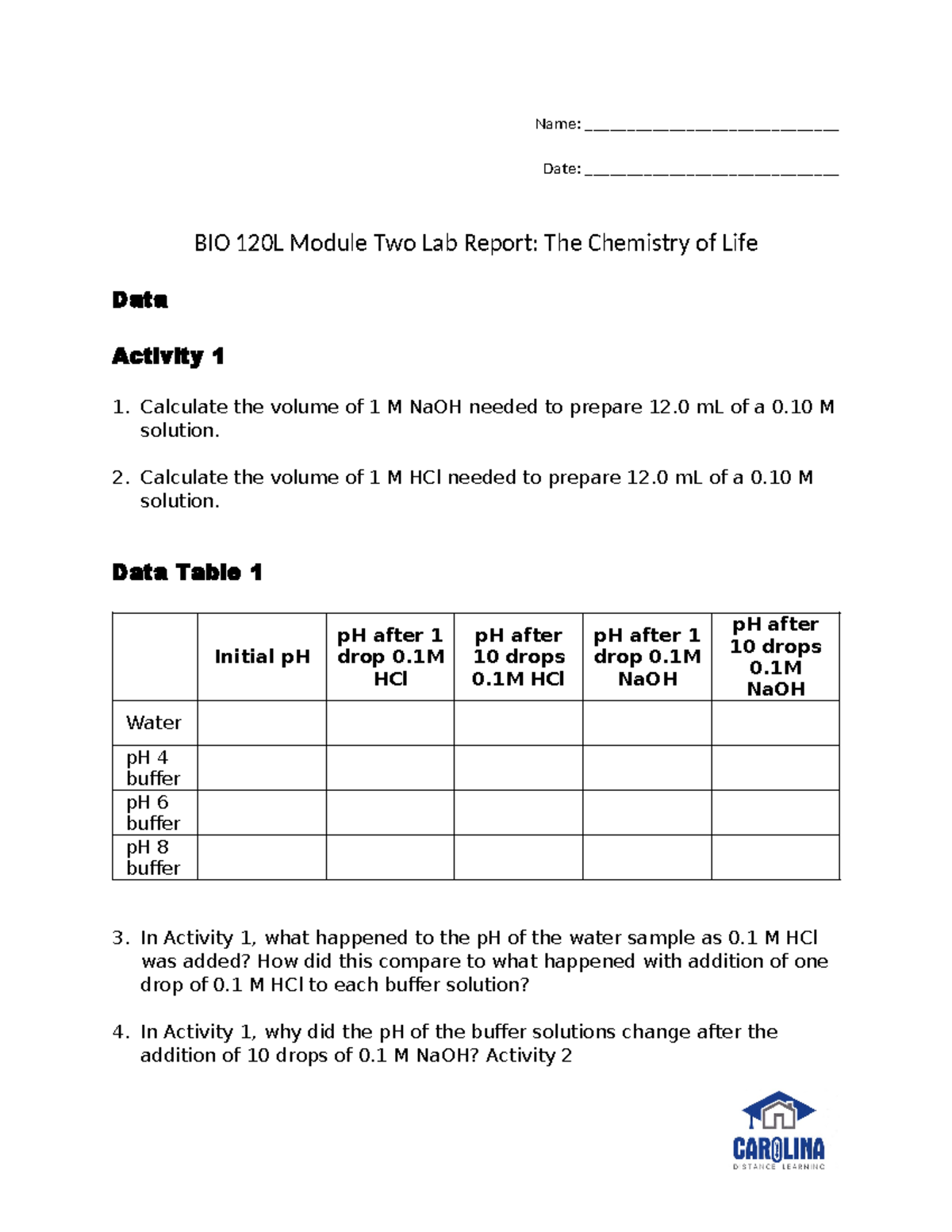 Name: ___________________________

Date: ___________________________

BIO 120L Module Two Lab Report: The Chemistry of Life

Data

Activity 1

1. Calculate the volume of 1 M NaOH needed to prepare 12.0 mL of a 0.10 M solution.

2. Calculate the volume of 1 M HCl needed to prepare 12.0 mL of a 0.10 M solution.

Data Table 1

| | Initial pH | pH after 1 drop 0.1M HCl | pH after 10 drops 0.1M HCl | pH after 1 drop 0.1M NaOH | pH after 10 drops 0.1M NaOH |
|---|---|---|---|---|---|
| Water | | | | | |
| pH 4 buffer | | | | | |
| pH 6 buffer | | | | | |
| pH 8 buffer | | | | | |

3. In Activity 1, what happened to the pH of the water sample as 0.1 M HCl was added? How did this compare to what happened with addition of one drop of 0.1 M HCl to each buffer solution?

4. In Activity 1, why did the pH of the buffer solutions change after the addition of 10 drops of 0.1 M NaOH? Activity 2

CAROLINA
DISTANCE LEARNING